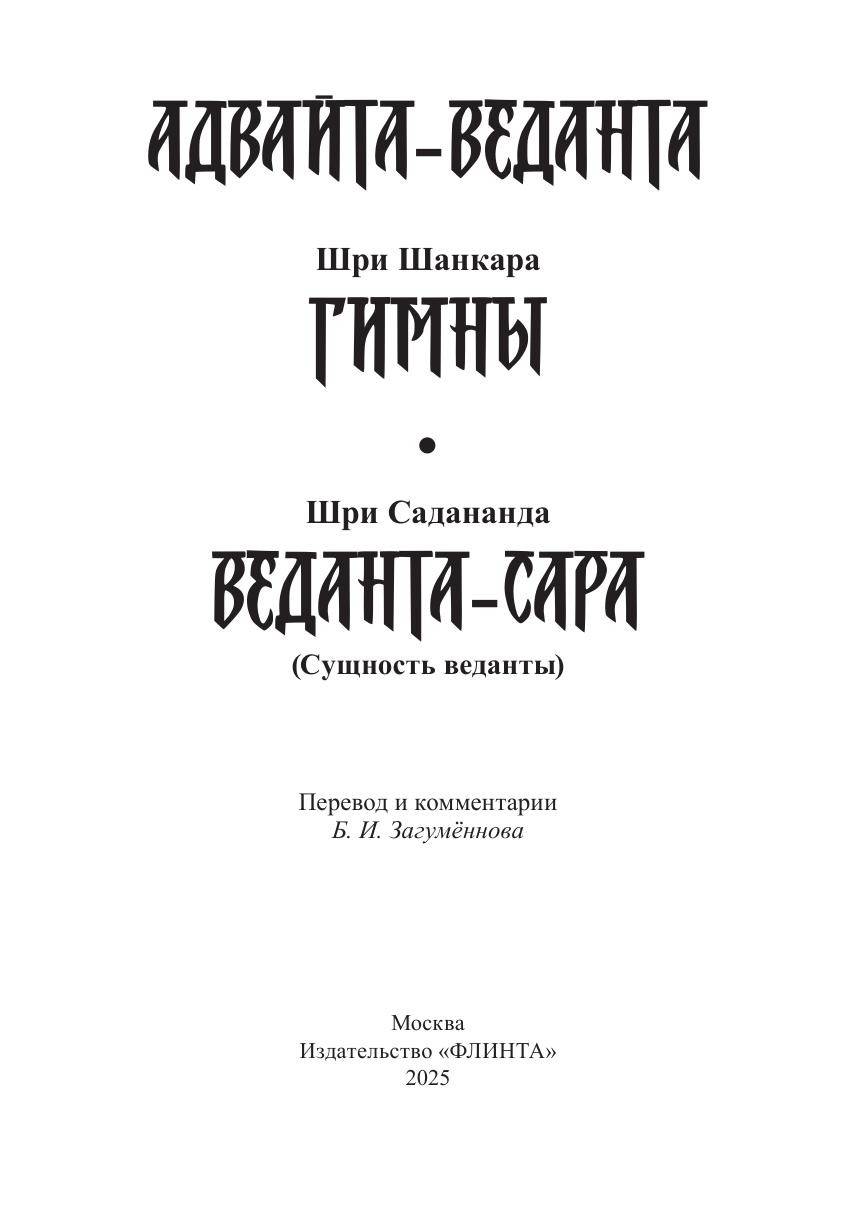 АДВАЙТА-ВЕДАНТА

Шри Шанкара

ГИМНЫ

•

Шри Садананда

ВЕДАНТА-САРА

(Сущность веданты)

Перевод и комментарии
Б. И. Загумённова

Москва
Издательство «ФЛИНТА»
2025